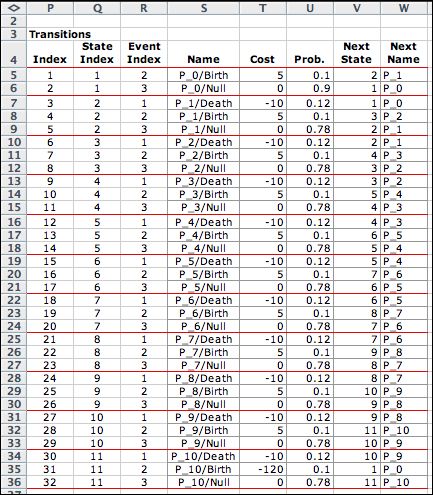 | ◇ | P | Q | R | S | T | U | V | W |
|---|---|---|---|---|---|---|---|---|
| 2 | | | | | | | | |
| 3 | Transitions | | | | | | | |
| 4 | Index | State Index | Event Index | Name | Cost | Prob. | Next State | Next Name |
| 5 | 1 | 1 | 2 | P_0/Birth | 5 | 0.1 | 2 | P_1 |
| 6 | 2 | 1 | 3 | P_0/Null | 0 | 0.9 | 1 | P_0 |
| 7 | 3 | 2 | 1 | P_1/Death | -10 | 0.12 | 1 | P_0 |
| 8 | 4 | 2 | 2 | P_1/Birth | 5 | 0.1 | 3 | P_2 |
| 9 | 5 | 2 | 3 | P_1/Null | 0 | 0.78 | 2 | P_1 |
| 10 | 6 | 3 | 1 | P_2/Death | -10 | 0.12 | 2 | P_1 |
| 11 | 7 | 3 | 2 | P_2/Birth | 5 | 0.1 | 4 | P_3 |
| 12 | 8 | 3 | 3 | P_2/Null | 0 | 0.78 | 3 | P_2 |
| 13 | 9 | 4 | 1 | P_3/Death | -10 | 0.12 | 3 | P_2 |
| 14 | 10 | 4 | 2 | P_3/Birth | 5 | 0.1 | 5 | P_4 |
| 15 | 11 | 4 | 3 | P_3/Null | 0 | 0.78 | 4 | P_3 |
| 16 | 12 | 5 | 1 | P_4/Death | -10 | 0.12 | 4 | P_3 |
| 17 | 13 | 5 | 2 | P_4/Birth | 5 | 0.1 | 6 | P_5 |
| 18 | 14 | 5 | 3 | P_4/Null | 0 | 0.78 | 5 | P_4 |
| 19 | 15 | 6 | 1 | P_5/Death | -10 | 0.12 | 5 | P_4 |
| 20 | 16 | 6 | 2 | P_5/Birth | 5 | 0.1 | 7 | P_6 |
| 21 | 17 | 6 | 3 | P_5/Null | 0 | 0.78 | 6 | P_5 |
| 22 | 18 | 7 | 1 | P_6/Death | -10 | 0.12 | 6 | P_5 |
| 23 | 19 | 7 | 2 | P_6/Birth | 5 | 0.1 | 8 | P_7 |
| 24 | 20 | 7 | 3 | P_6/Null | 0 | 0.78 | 7 | P_6 |
| 25 | 21 | 8 | 1 | P_7/Death | -10 | 0.12 | 7 | P_6 |
| 26 | 22 | 8 | 2 | P_7/Birth | 5 | 0.1 | 9 | P_8 |
| 27 | 23 | 8 | 3 | P_7/Null | 0 | 0.78 | 8 | P_7 |
| 28 | 24 | 9 | 1 | P_8/Death | -10 | 0.12 | 8 | P_7 |
| 29 | 25 | 9 | 2 | P_8/Birth | 5 | 0.1 | 10 | P_9 |
| 30 | 26 | 9 | 3 | P_8/Null | 0 | 0.78 | 9 | P_8 |
| 31 | 27 | 10 | 1 | P_9/Death | -10 | 0.12 | 9 | P_8 |
| 32 | 28 | 10 | 2 | P_9/Birth | 5 | 0.1 | 11 | P_10 |
| 33 | 29 | 10 | 3 | P_9/Null | 0 | 0.78 | 10 | P_9 |
| 34 | 30 | 11 | 1 | P_10/Death | -10 | 0.12 | 10 | P_9 |
| 35 | 31 | 11 | 2 | P_10/Birth | -120 | 0.1 | 1 | P_0 |
| 36 | 32 | 11 | 3 | P_10/Null | 0 | 0.78 | 11 | P_10 |